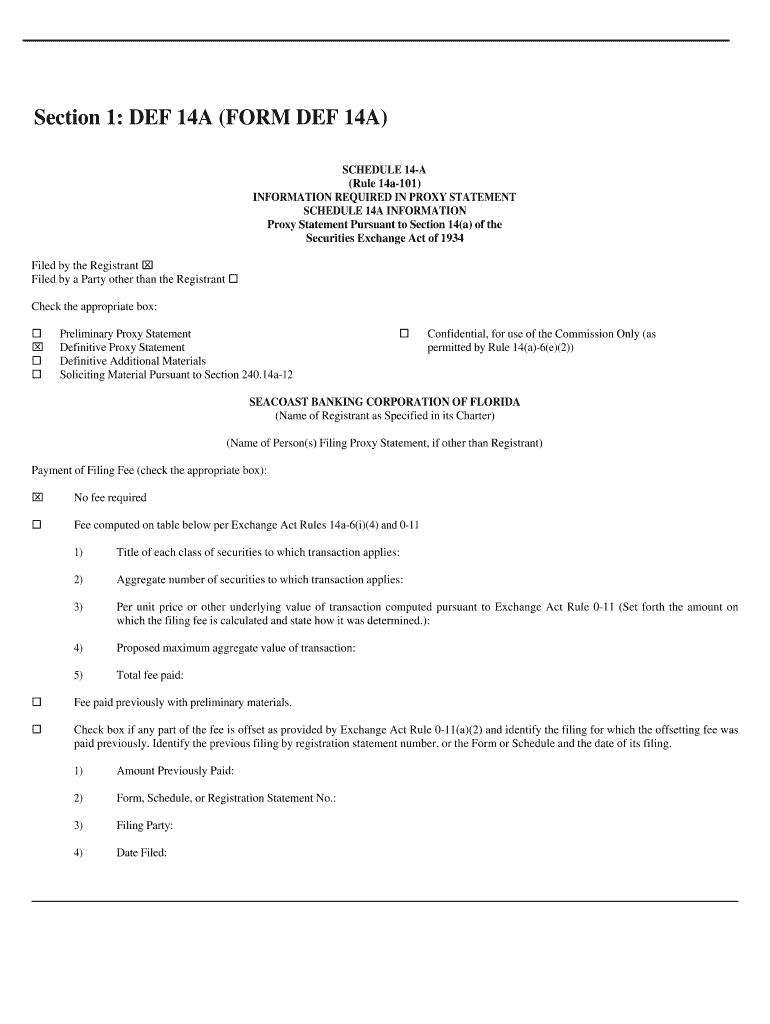 Section 1: DEF 14A (FORM DEF 14A)

SCHEDULE 14-A
(Rule 14a-101)
INFORMATION REQUIRED IN PROXY STATEMENT
SCHEDULE 14A INFORMATION
Proxy Statement Pursuant to Section 14(a) of the
Securities Exchange Act of 1934

Filed by the Registrant ☒
Filed by a Party other than the Registrant ☐

Check the appropriate box:

☐ Preliminary Proxy Statement
☒ Definitive Proxy Statement
☐ Definitive Additional Materials
☐ Soliciting Material Pursuant to Section 240.14a-12

☐ Confidential, for use of the Commission Only (as permitted by Rule 14(a)-6(e)(2))

SEACOAST BANKING CORPORATION OF FLORIDA
(Name of Registrant as Specified in its Charter)

(Name of Person(s) Filing Proxy Statement, if other than Registrant)

Payment of Filing Fee (check the appropriate box):

☒ No fee required

☐ Fee computed on table below per Exchange Act Rules 14a-6(i)(4) and 0-11

1) Title of each class of securities to which transaction applies:

2) Aggregate number of securities to which transaction applies:

3) Per unit price or other underlying value of transaction computed pursuant to Exchange Act Rule 0-11 (Set forth the amount on which the filing fee is calculated and state how it was determined.):

4) Proposed maximum aggregate value of transaction:

5) Total fee paid:

☐ Fee paid previously with preliminary materials.

☐ Check box if any part of the fee is offset as provided by Exchange Act Rule 0-11(a)(2) and identify the filing for which the offsetting fee was paid previously. Identify the previous filing by registration statement number, or the Form or Schedule and the date of its filing.

1) Amount Previously Paid:

2) Form, Schedule, or Registration Statement No.:

3) Filing Party:

4) Date Filed: